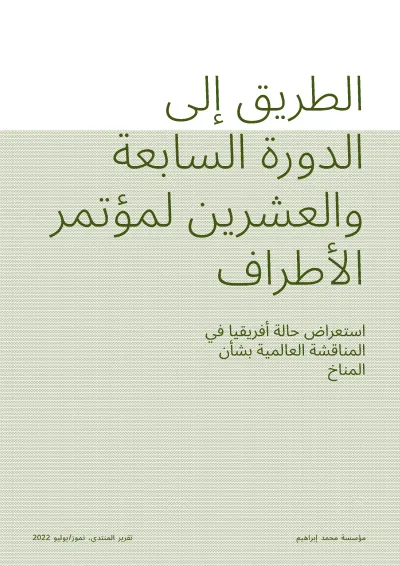 الطريق إلى
الدورة السابعة
والعشرين لمؤتمر
الأطراف

استعراض حالة أفريقيا في
المناقشة العالمية بشأن
المناخ

مؤسسة محمد إبراهيم

تقرير المنتدى، تموز/يوليو 2022